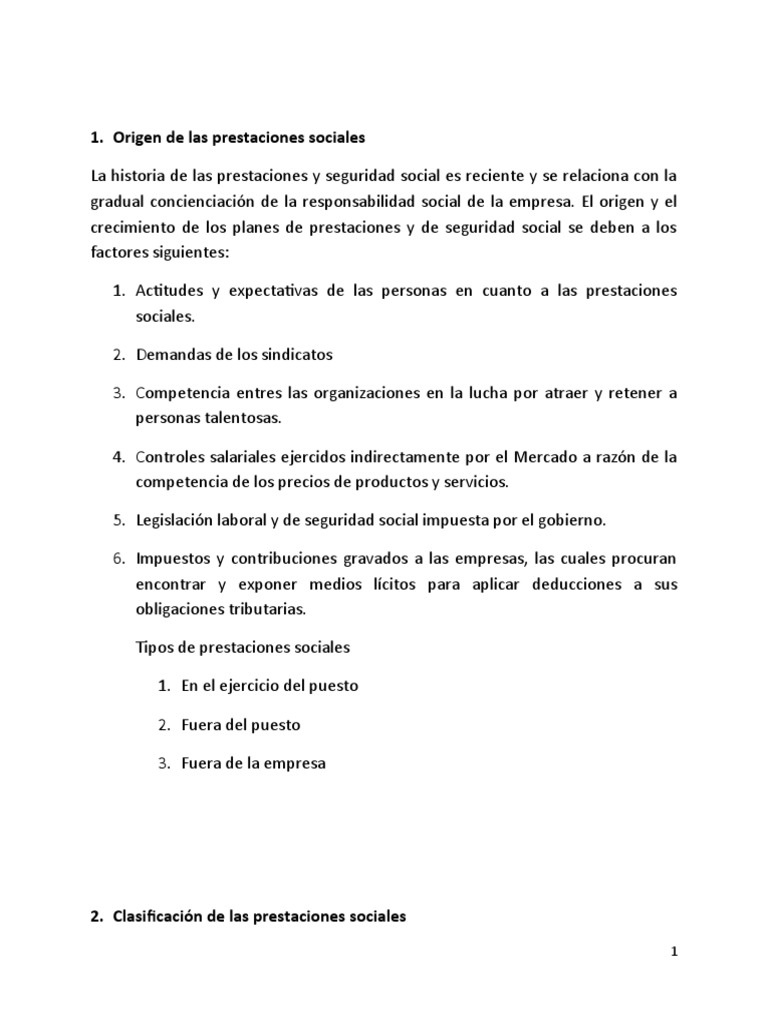 1. Origen de las prestaciones sociales

La historia de las prestaciones y seguridad social es reciente y se relaciona con la gradual concienciación de la responsabilidad social de la empresa. El origen y el crecimiento de los planes de prestaciones y de seguridad social se deben a los factores siguientes:

1. Actitudes y expectativas de las personas en cuanto a las prestaciones sociales.

2. Demandas de los sindicatos

3. Competencia entres las organizaciones en la lucha por atraer y retener a personas talentosas.

4. Controles salariales ejercidos indirectamente por el Mercado a razón de la competencia de los precios de productos y servicios.

5. Legislación laboral y de seguridad social impuesta por el gobierno.

6. Impuestos y contribuciones gravados a las empresas, las cuales procuran encontrar y exponer medios lícitos para aplicar deducciones a sus obligaciones tributarias.

Tipos de prestaciones sociales

1. En el ejercicio del puesto

2. Fuera del puesto

3. Fuera de la empresa

2. Clasificación de las prestaciones sociales

1